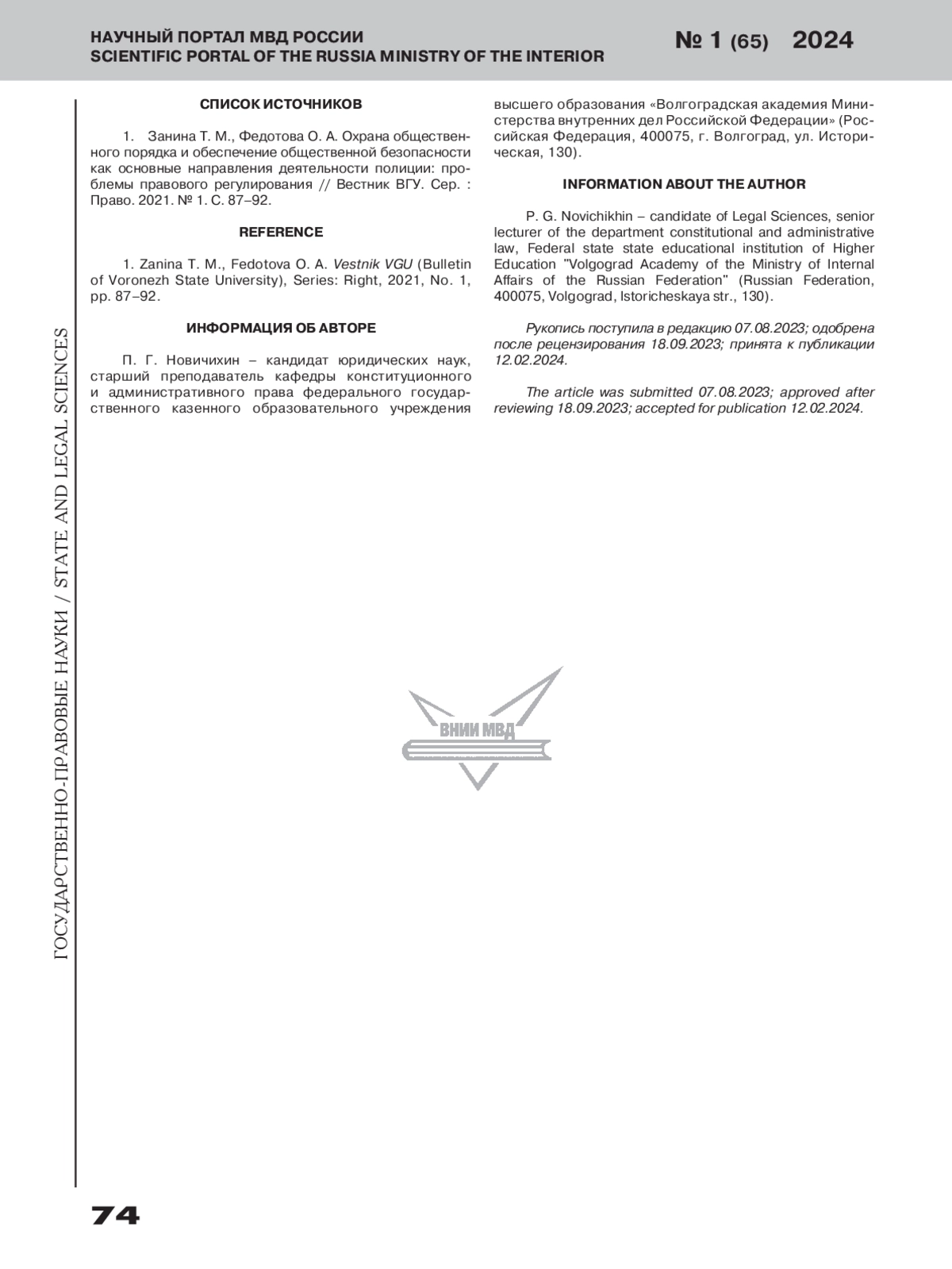 НАУЧНЫЙ ПОРТАЛ МВД РОССИИ
SCIENTIFIC PORTAL OF THE RUSSIA MINISTRY OF THE INTERIOR

№ 1 (65) 2024

ГОСУДАРСТВЕННО-ПРАВОВЫЕ НАУКИ / STATE AND LEGAL SCIENCES

СПИСОК ИСТОЧНИКОВ

1. Занина Т. М., Федотова О. А. Охрана общественного порядка и обеспечение общественной безопасности как основные направления деятельности полиции: проблемы правового регулирования // Вестник ВГУ. Сер. : Право. 2021. № 1. С. 87–92.

REFERENCE

1. Zanina T. M., Fedotova O. A. Vestnik VGU (Bulletin of Voronezh State University), Series: Right, 2021, No. 1, pp. 87–92.

ИНФОРМАЦИЯ ОБ АВТОРЕ

П. Г. Новичихин – кандидат юридических наук, старший преподаватель кафедры конституционного и административного права федерального государственного казенного образовательного учреждения высшего образования «Волгоградская академия Министерства внутренних дел Российской Федерации» (Российская Федерация, 400075, г. Волгоград, ул. Историческая, 130).

INFORMATION ABOUT THE AUTHOR

P. G. Novichikhin – candidate of Legal Sciences, senior lecturer of the department constitutional and administrative law, Federal state state educational institution of Higher Education "Volgograd Academy of the Ministry of Internal Affairs of the Russian Federation" (Russian Federation, 400075, Volgograd, Istoricheskaya str., 130).

Рукопись поступила в редакцию 07.08.2023; одобрена после рецензирования 18.09.2023; принята к публикации 12.02.2024.

The article was submitted 07.08.2023; approved after reviewing 18.09.2023; accepted for publication 12.02.2024.

ВНИИ МВД

74